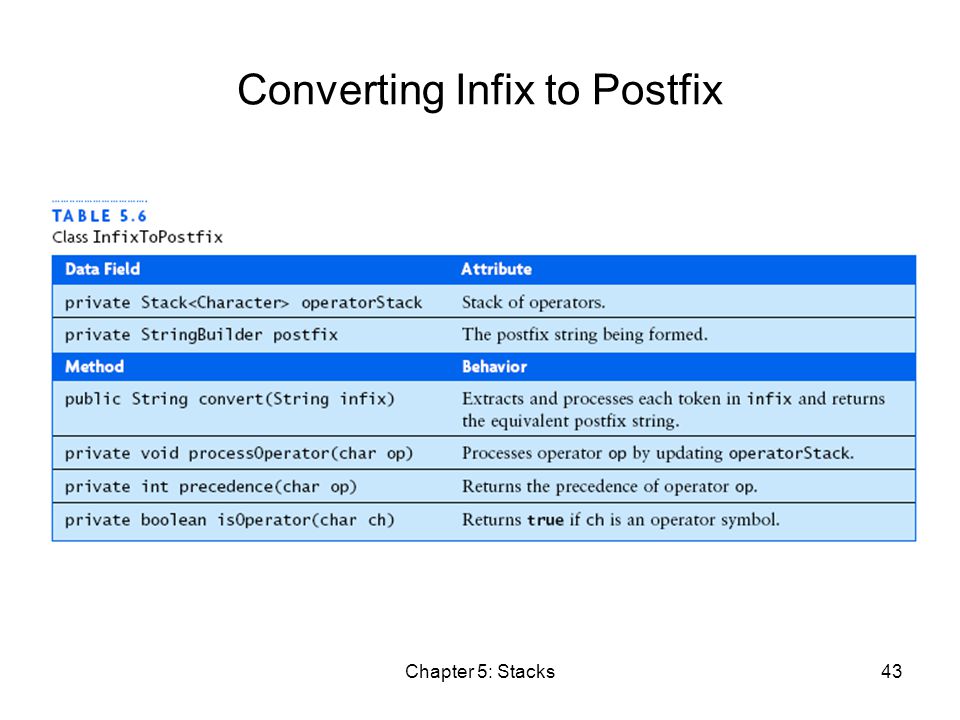 Converting Infix to Postfix

TABLE 5.6
Class InfixToPostfix

| Data Field | Attribute |
|---|---|
| private Stack<Character> operatorStack | Stack of operators. |
| private StringBuilder postfix | The postfix string being formed. |
| **Method** | **Behavior** |
| public String convert(String infix) | Extracts and processes each token in infix and returns the equivalent postfix string. |
| private void processOperator(char op) | Processes operator op by updating operatorStack. |
| private int precedence(char op) | Returns the precedence of operator op. |
| private boolean isOperator(char ch) | Returns true if ch is an operator symbol. |

Chapter 5: Stacks

43